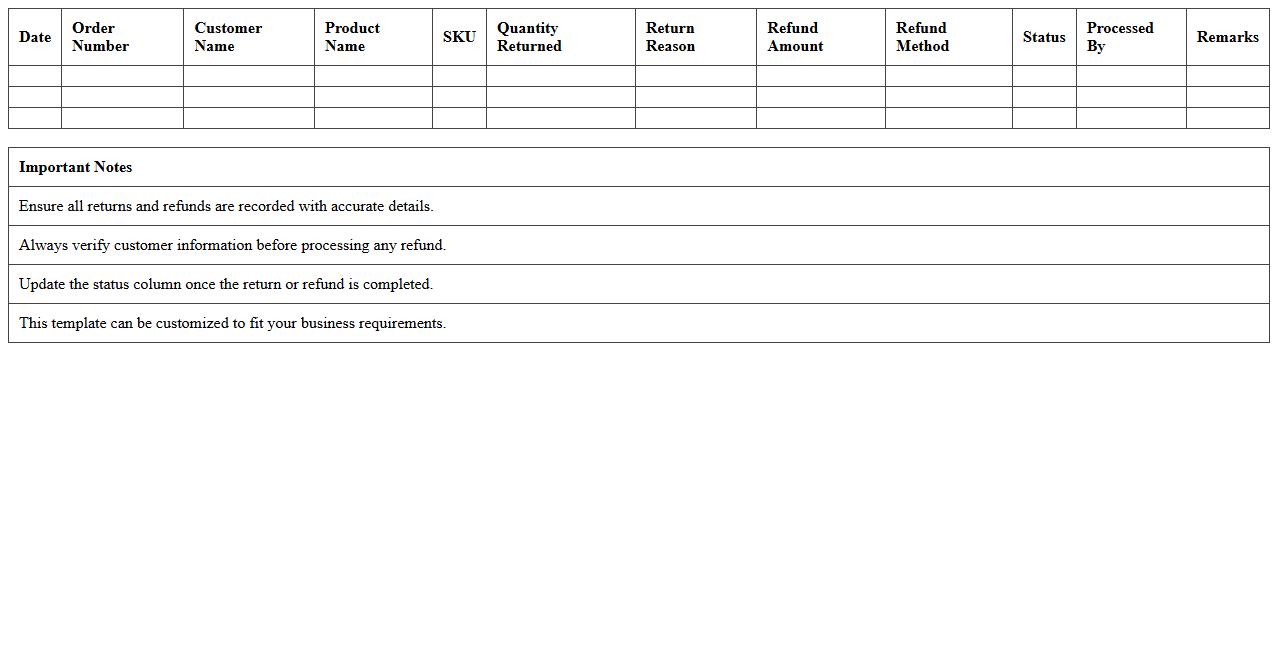 | Date | Order Number | Customer Name | Product Name | SKU | Quantity Returned | Return Reason | Refund Amount | Refund Method | Status | Processed By | Remarks |
|---|---|---|---|---|---|---|---|---|---|---|---|
| | | | | | | | | | | | |
| | | | | | | | | | | | |
| | | | | | | | | | | | |

| Important Notes |
|---|
| Ensure all returns and refunds are recorded with accurate details. |
| Always verify customer information before processing any refund. |
| Update the status column once the return or refund is completed. |
| This template can be customized to fit your business requirements. |